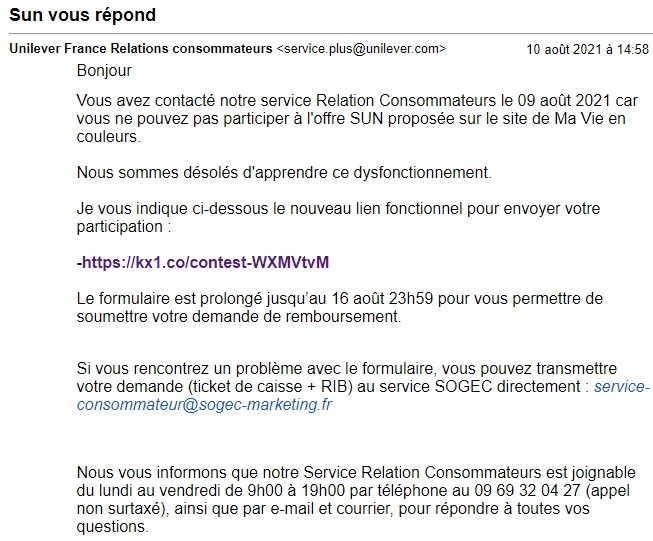 Sun vous répond

Unilever France Relations consommateurs <service.plus@unilever.com> 10 août 2021 à 14:58

Bonjour

Vous avez contacté notre service Relation Consommateurs le 09 août 2021 car vous ne pouvez pas participer à l'offre SUN proposée sur le site de Ma Vie en couleurs.

Nous sommes désolés d'apprendre ce dysfonctionnement.

Je vous indique ci-dessous le nouveau lien fonctionnel pour envoyer votre participation :

-https://kx1.co/contest-WXMVtvM

Le formulaire est prolongé jusqu'au 16 août 23h59 pour vous permettre de soumettre votre demande de remboursement.

Si vous rencontrez un problème avec le formulaire, vous pouvez transmettre votre demande (ticket de caisse + RIB) au service SOGEC directement : service-consommateur@sogec-marketing.fr

Nous vous informons que notre Service Relation Consommateurs est joignable du lundi au vendredi de 9h00 à 19h00 par téléphone au 09 69 32 04 27 (appel non surtaxé), ainsi que par e-mail et courrier, pour répondre à toutes vos questions.